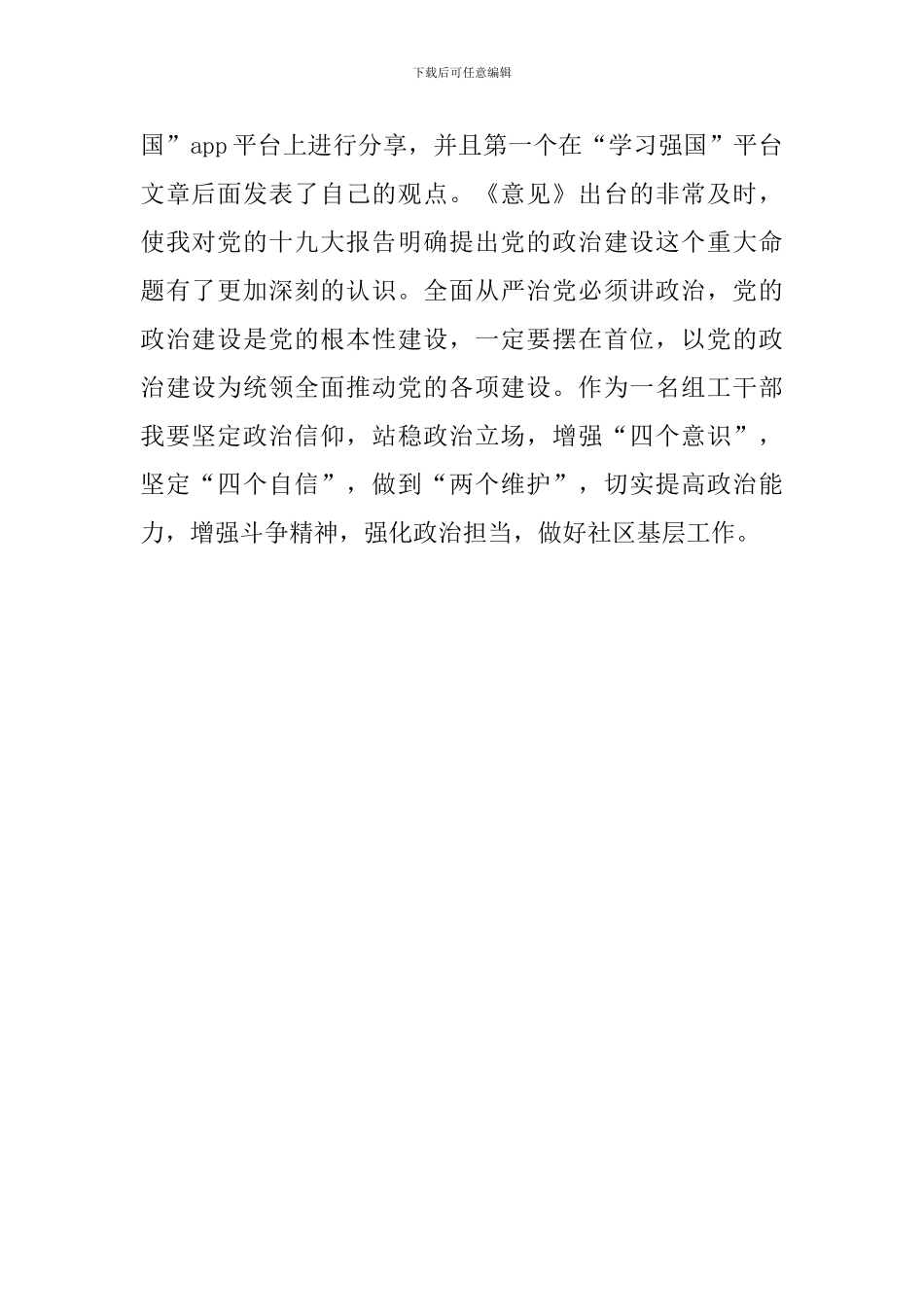 下载后可任意编辑

国”app 平台上进行分享，并且第一个在“学习强国”平台文章后面发表了自己的观点。《意见》出台的非常及时，使我对党的十九大报告明确提出党的政治建设这个重大命题有了更加深刻的认识。全面从严治党必须讲政治，党的政治建设是党的根本性建设，一定要摆在首位，以党的政治建设为统领全面推动党的各项建设。作为一名组工干部我要坚定政治信仰，站稳政治立场，增强“四个意识”，坚定“四个自信”，做到“两个维护”，切实提高政治能力，增强斗争精神，强化政治担当，做好社区基层工作。